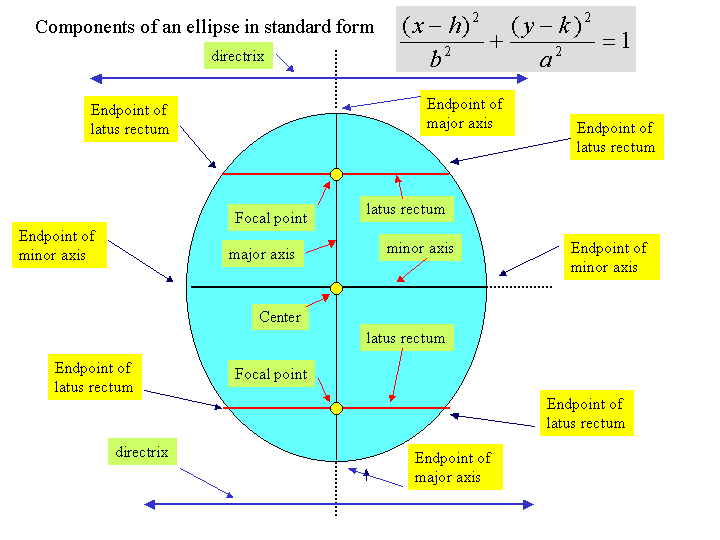 Components of an ellipse in standard form $\frac{(x-h)^2}{b^2}+\frac{(y-k)^2}{a^2}=1$

directrix

Endpoint of latus rectum

Endpoint of major axis

Endpoint of latus rectum

Focal point

latus rectum

Endpoint of minor axis

major axis

minor axis

Endpoint of minor axis

Center

latus rectum

Endpoint of latus rectum

Focal point

Endpoint of latus rectum

directrix

Endpoint of major axis